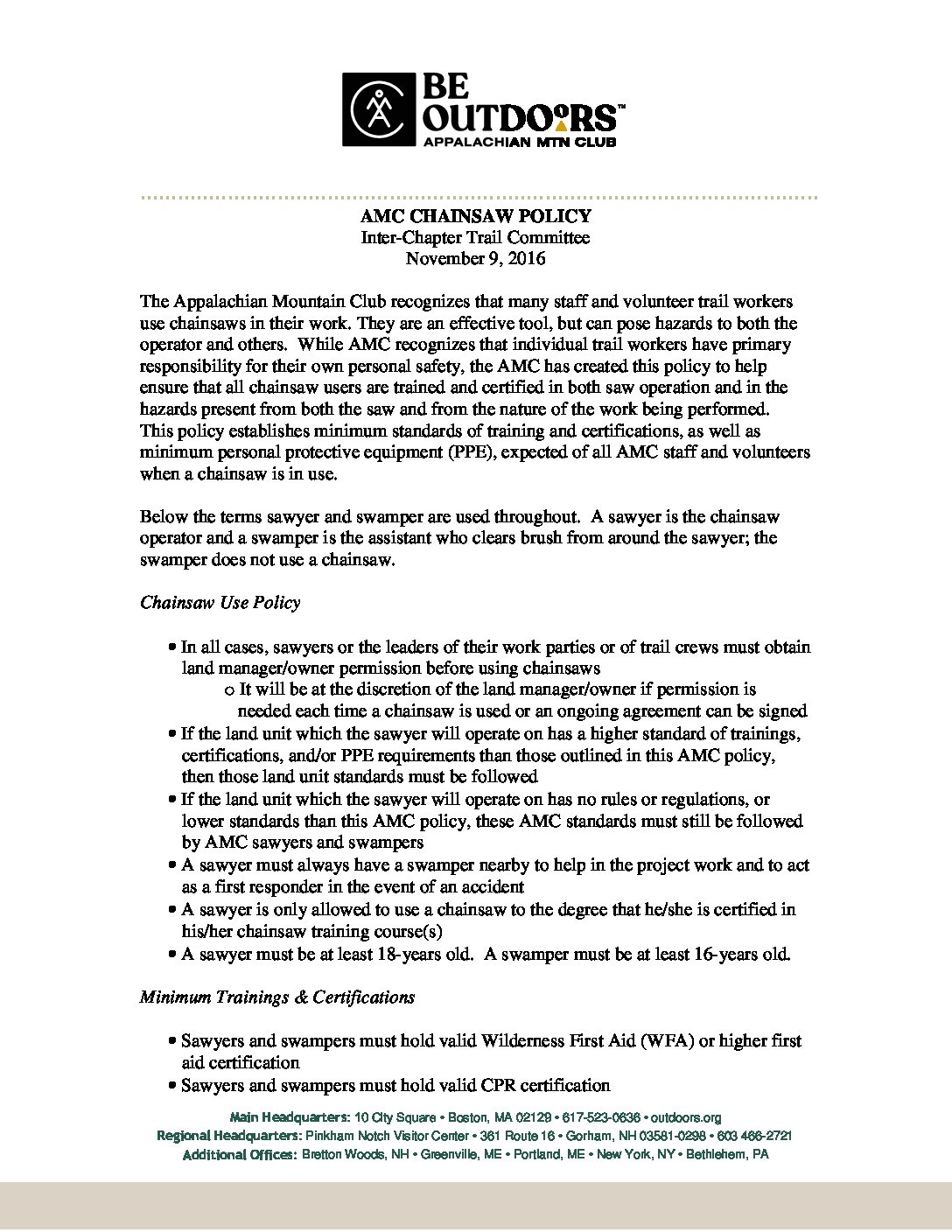 BE OUTDOORS™
APPALACHIAN MTN CLUB

AMC CHAINSAW POLICY
Inter-Chapter Trail Committee
November 9, 2016

The Appalachian Mountain Club recognizes that many staff and volunteer trail workers use chainsaws in their work. They are an effective tool, but can pose hazards to both the operator and others. While AMC recognizes that individual trail workers have primary responsibility for their own personal safety, the AMC has created this policy to help ensure that all chainsaw users are trained and certified in both saw operation and in the hazards present from both the saw and from the nature of the work being performed. This policy establishes minimum standards of training and certifications, as well as minimum personal protective equipment (PPE), expected of all AMC staff and volunteers when a chainsaw is in use.

Below the terms sawyer and swamper are used throughout. A sawyer is the chainsaw operator and a swamper is the assistant who clears brush from around the sawyer; the swamper does not use a chainsaw.

Chainsaw Use Policy

• In all cases, sawyers or the leaders of their work parties or of trail crews must obtain land manager/owner permission before using chainsaws
  o It will be at the discretion of the land manager/owner if permission is needed each time a chainsaw is used or an ongoing agreement can be signed
• If the land unit which the sawyer will operate on has a higher standard of trainings, certifications, and/or PPE requirements than those outlined in this AMC policy, then those land unit standards must be followed
• If the land unit which the sawyer will operate on has no rules or regulations, or lower standards than this AMC policy, these AMC standards must still be followed by AMC sawyers and swampers
• A sawyer must always have a swamper nearby to help in the project work and to act as a first responder in the event of an accident
• A sawyer is only allowed to use a chainsaw to the degree that he/she is certified in his/her chainsaw training course(s)
• A sawyer must be at least 18-years old. A swamper must be at least 16-years old.

Minimum Trainings & Certifications

• Sawyers and swampers must hold valid Wilderness First Aid (WFA) or higher first aid certification
• Sawyers and swampers must hold valid CPR certification

Main Headquarters: 10 City Square • Boston, MA 02129 • 617-523-0636 • outdoors.org
Regional Headquarters: Pinkham Notch Visitor Center • 361 Route 16 • Gorham, NH 03581-0298 • 603 466-2721
Additional Offices: Bretton Woods, NH • Greenville, ME • Portland, ME • New York, NY • Bethlehem, PA